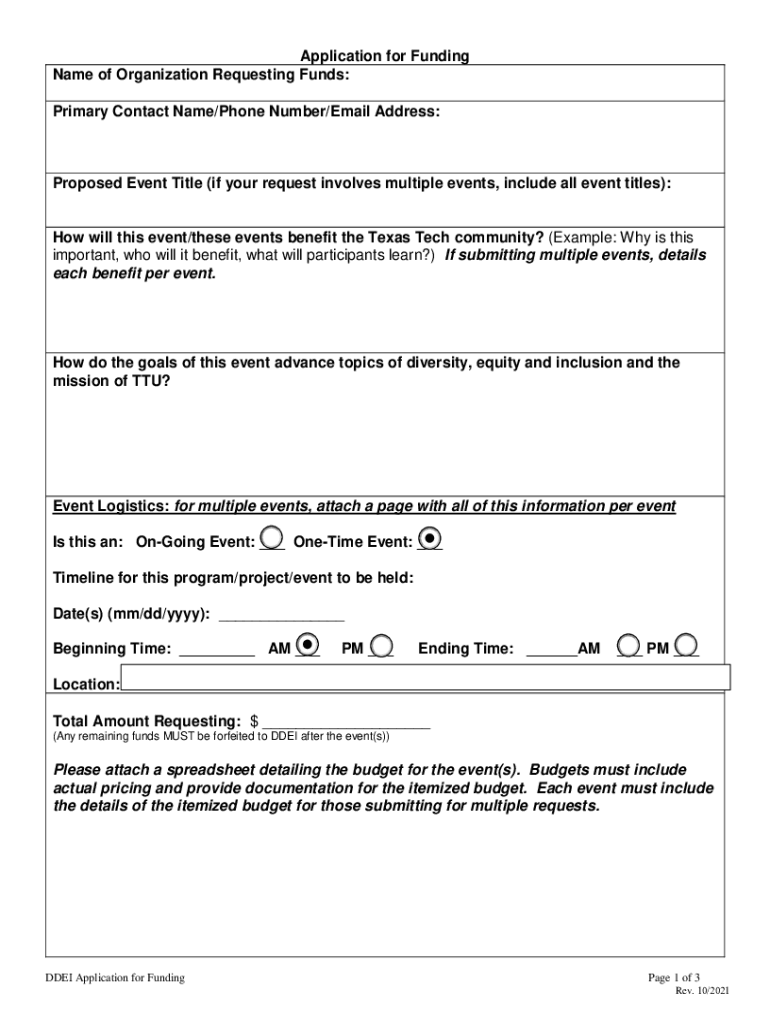 Application for Funding

Name of Organization Requesting Funds:

Primary Contact Name/Phone Number/Email Address:

Proposed Event Title (if your request involves multiple events, include all event titles):

How will this event/these events benefit the Texas Tech community? (Example: Why is this important, who will it benefit, what will participants learn?) If submitting multiple events, details each benefit per event.

How do the goals of this event advance topics of diversity, equity and inclusion and the mission of TTU?

Event Logistics: for multiple events, attach a page with all of this information per event

Is this an: On-Going Event: ___ One-Time Event: ___

Timeline for this program/project/event to be held:

Date(s) (mm/dd/yyyy): _______________

Beginning Time: _________ AM ___ PM ___ Ending Time: ______AM ___ PM ___

Location:

Total Amount Requesting: $ ____________________
(Any remaining funds MUST be forfeited to DDEI after the event(s))

Please attach a spreadsheet detailing the budget for the event(s). Budgets must include actual pricing and provide documentation for the itemized budget. Each event must include the details of the itemized budget for those submitting for multiple requests.

DDEI Application for Funding

Page 1 of 3
Rev. 10/2021